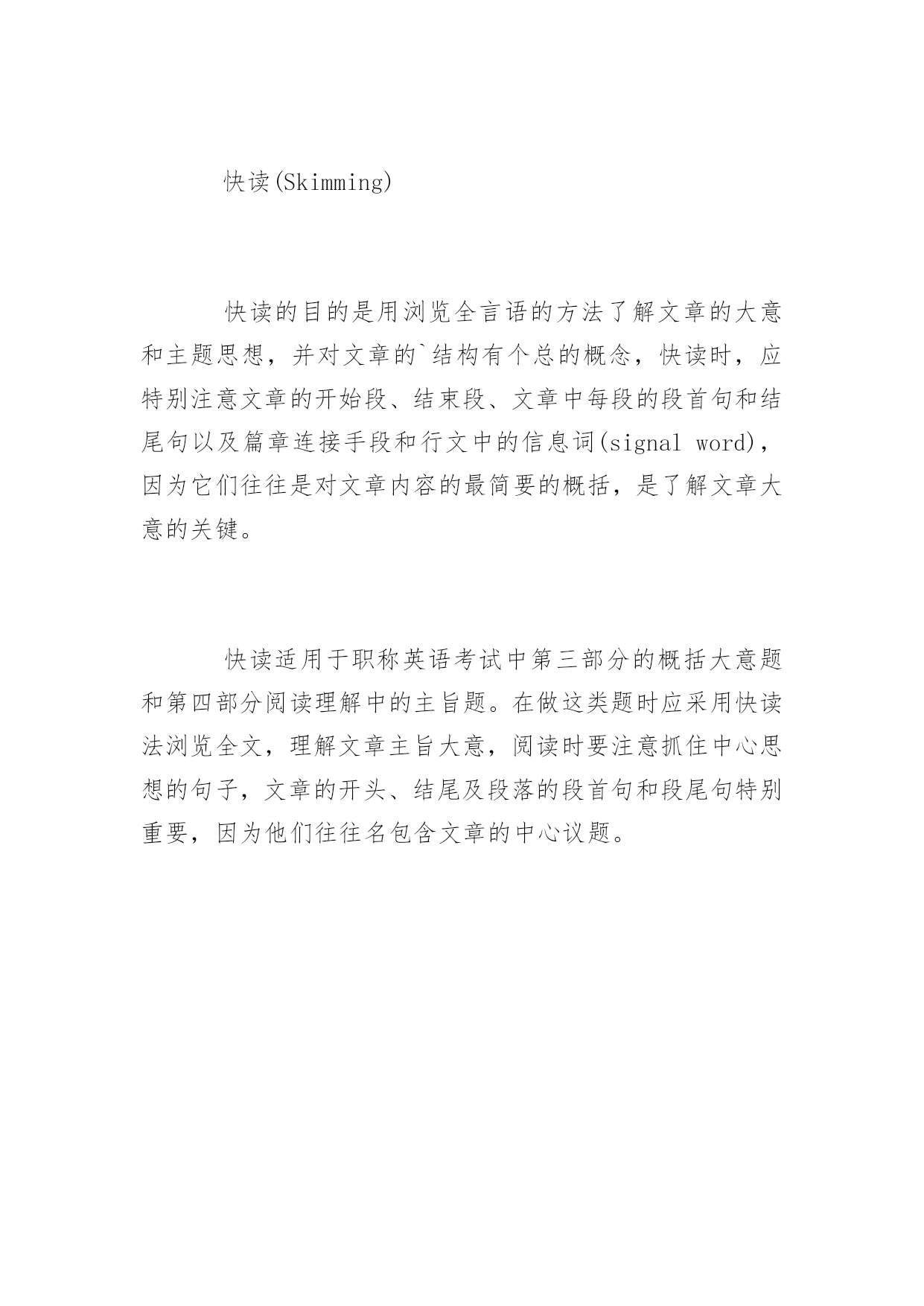 快读(Skimming)

快读的目的是用浏览全言语的方法了解文章的大意和主题思想，并对文章的`结构有个总的概念，快读时，应特别注意文章的开始段、结束段、文章中每段的段首句和结尾句以及篇章连接手段和行文中的信息词(signal word)，因为它们往往是对文章内容的最简要的概括，是了解文章大意的关键。

快读适用于职称英语考试中第三部分的概括大意题和第四部分阅读理解中的主旨题。在做这类题时应采用快读法浏览全文，理解文章主旨大意，阅读时要注意抓住中心思想的句子，文章的开头、结尾及段落的段首句和段尾句特别重要，因为他们往往名包含文章的中心议题。